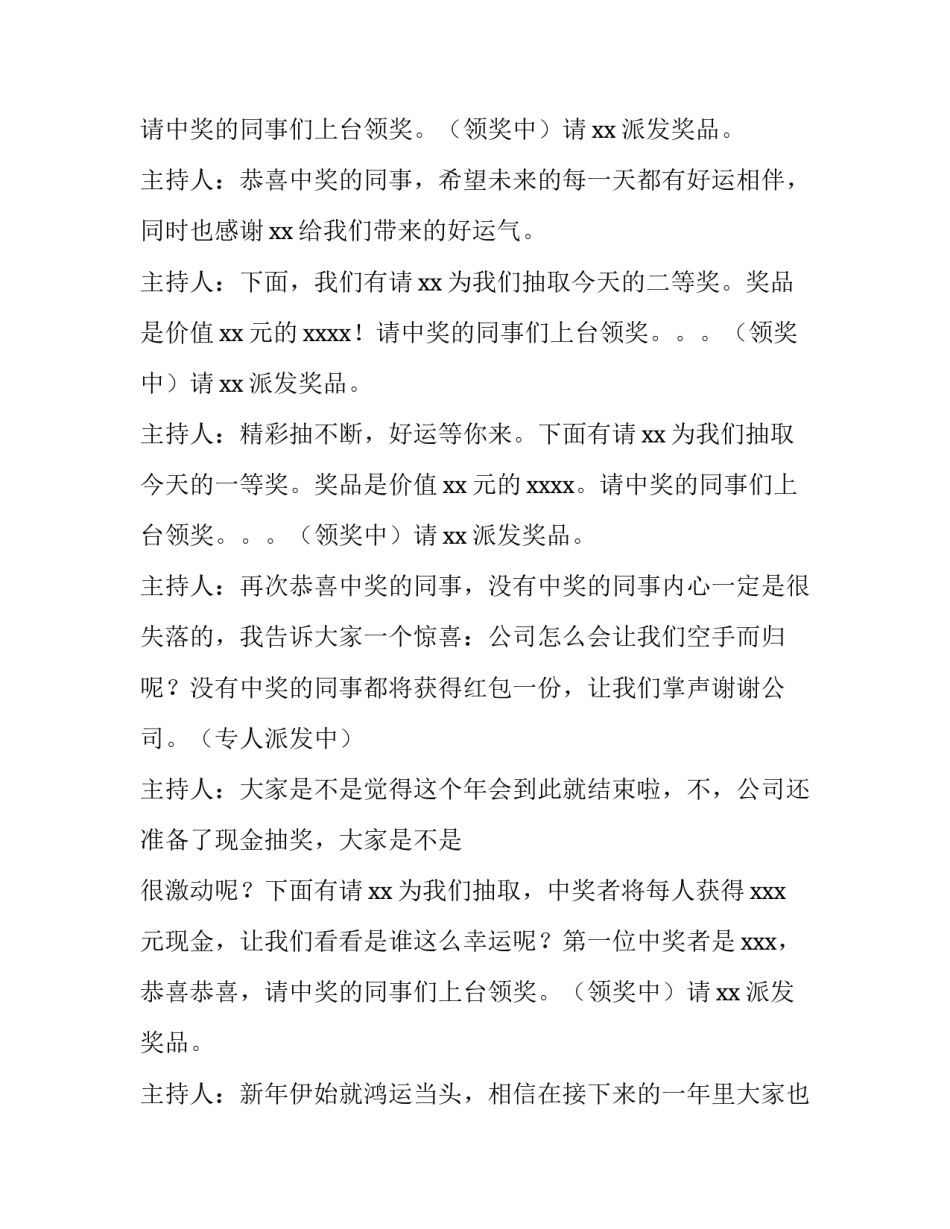 请中奖的同事们上台领奖。（领奖中）请 xx 派发奖品。

主持人：恭喜中奖的同事，希望未来的每一天都有好运相伴，同时也感谢 xx 给我们带来的好运气。

主持人：下面，我们有请 xx 为我们抽取今天的二等奖。奖品是价值 xx 元的 xxxx！请中奖的同事们上台领奖。。。（领奖中）请 xx 派发奖品。

主持人：精彩抽不断，好运等你来。下面有请 xx 为我们抽取今天的一等奖。奖品是价值 xx 元的 xxxx。请中奖的同事们上台领奖。。。（领奖中）请 xx 派发奖品。

主持人：再次恭喜中奖的同事，没有中奖的同事内心一定是很失落的，我告诉大家一个惊喜：公司怎么会让我们空手而归呢？没有中奖的同事都将获得红包一份，让我们掌声谢谢公司。（专人派发中）

主持人：大家是不是觉得这个年会到此就结束啦，不，公司还准备了现金抽奖，大家是不是

很激动呢？下面有请 xx 为我们抽取，中奖者将每人获得 xxx 元现金，让我们看看是谁这么幸运呢？第一位中奖者是 xxx，恭喜恭喜，请中奖的同事们上台领奖。（领奖中）请 xx 派发奖品。

主持人：新年伊始就鸿运当头，相信在接下来的一年里大家也